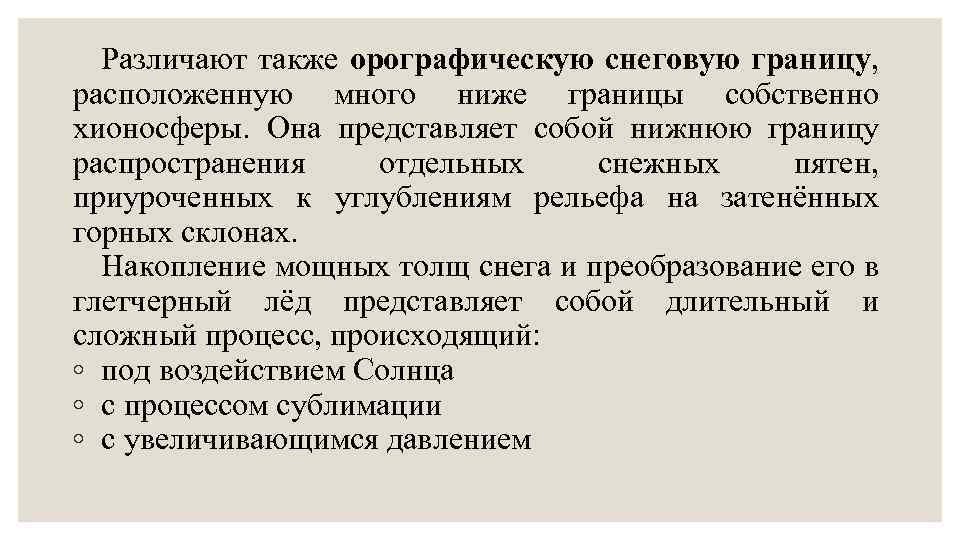 Различают также орографическую снеговую границу, расположенную много ниже границы собственно хионосферы. Она представляет собой нижнюю границу распространения отдельных снежных пятен, приуроченных к углублениям рельефа на затенённых горных склонах.

Накопление мощных толщ снега и преобразование его в глетчерный лёд представляет собой длительный и сложный процесс, происходящий:
◦ под воздействием Солнца
◦ с процессом сублимации
◦ с увеличивающимся давлением